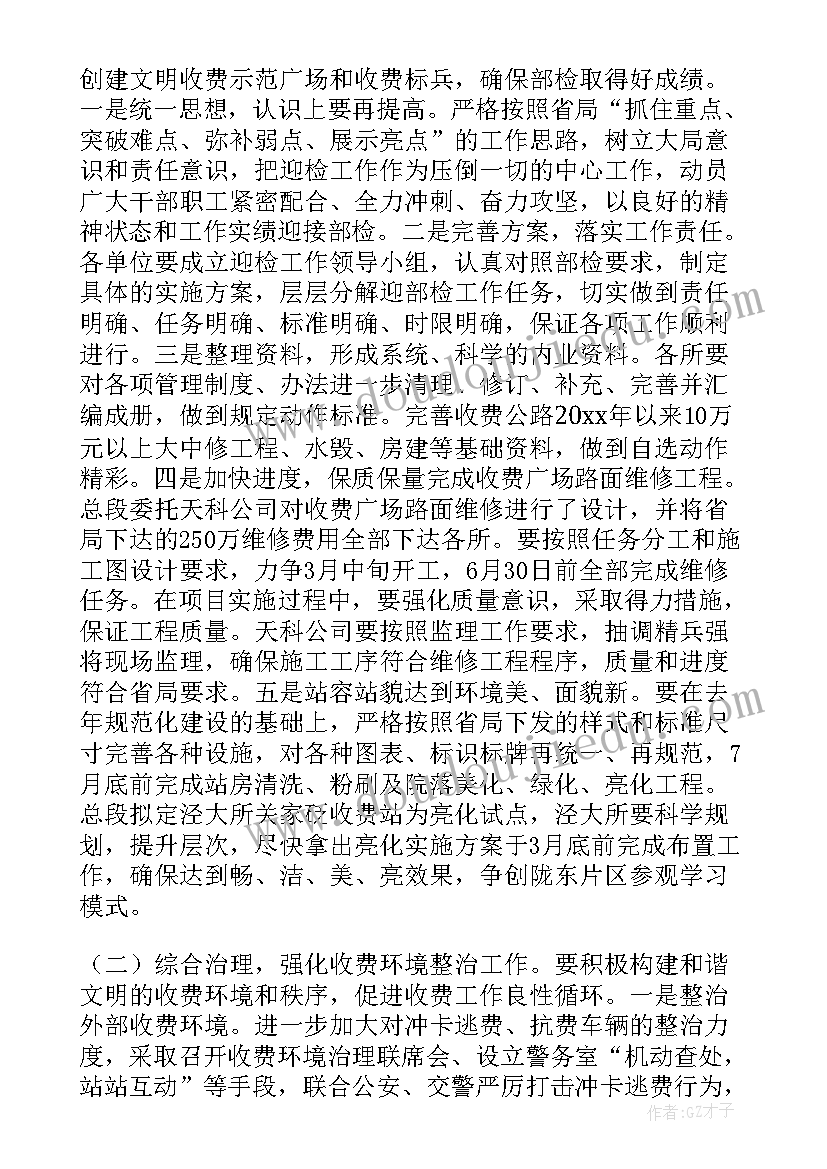 创建文明收费示范广场和收费标兵，确保部检取得好成绩。一是统一思想，认识上要再提高。严格按照省局“抓住重点、突破难点、弥补弱点、展示亮点”的工作思路，树立大局意识和责任意识，把迎检工作作为压倒一切的中心工作，动员广大干部职工紧密配合、全力冲刺、奋力攻坚，以良好的精神状态和工作实绩迎接部检。二是完善方案，落实工作责任。各单位要成立迎检工作领导小组，认真对照部检要求，制定具体的实施方案，层层分解迎部检工作任务，切实做到责任明确、任务明确、标准明确、时限明确，保证各项工作顺利进行。三是整理资料，形成系统、科学的内业资料。各所要对各项管理制度、办法进一步清理、修订、补充、完善并汇编成册，做到规定动作标准。完善收费公路20xx年以来10万元以上大中修工程、水毁、房建等基础资料，做到自选动作精彩。四是加快进度，保质保量完成收费广场路面维修工程。总段委托天科公司对收费广场路面维修进行了设计，并将省局下达的250万维修费用全部下达各所。要按照任务分工和施工图设计要求，力争3月中旬开工，6月30日前全部完成维修任务。在项目实施过程中，要强化质量意识，采取得力措施，保证工程质量。天科公司要按照监理工作要求，抽调精兵强将现场监理，确保施工工序符合维修工程程序，质量和进度符合省局要求。五是站容站貌达到环境美、面貌新。要在去年规范化建设的基础上，严格按照省局下发的样式和标准尺寸完善各种设施，对各种图表、标识标牌再统一、再规范，7月底前完成站房清洗、粉刷及院落美化、绿化、亮化工程。总段拟定泾大所关家砭收费站为亮化试点，泾大所要科学规划，提升层次，尽快拿出亮化实施方案于3月底前完成布置工作，确保达到畅、洁、美、亮效果，争创陇东片区参观学习模式。

（二）综合治理，强化收费环境整治工作。要积极构建和谐文明的收费环境和秩序，促进收费工作良性循环。一是整治外部收费环境。进一步加大对冲卡逃费、抗费车辆的整治力度，采取召开收费环境治理联席会、设立警务室“机动查处，站站互动”等手段，联合公安、交警严厉打击冲卡逃费行为，

作者：GZ才子